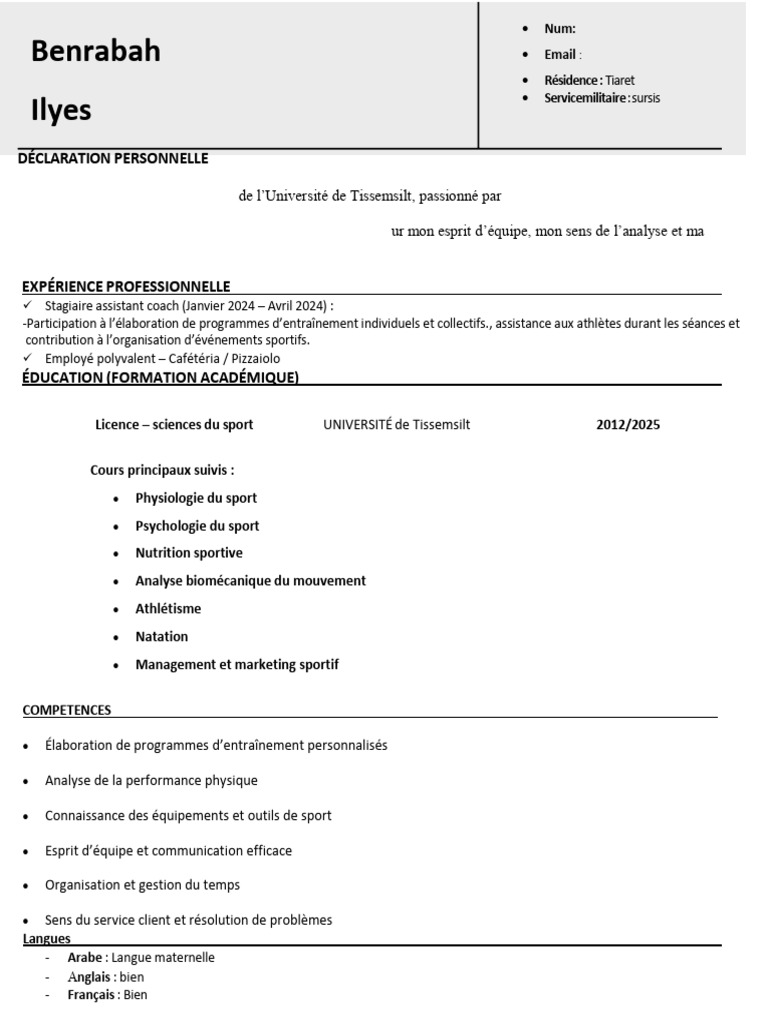 Benrabah

Ilyes

- Num:
- Email :
- Résidence : Tiaret
- Servicemilitaire : sursis

DÉCLARATION PERSONNELLE

de l'Université de Tissemsilt, passionné par

ur mon esprit d'équipe, mon sens de l'analyse et ma

EXPÉRIENCE PROFESSIONNELLE

✓ Stagiaire assistant coach (Janvier 2024 – Avril 2024) :
-Participation à l'élaboration de programmes d'entraînement individuels et collectifs., assistance aux athlètes durant les séances et contribution à l'organisation d'événements sportifs.
✓ Employé polyvalent – Cafétéria / Pizzaiolo

ÉDUCATION (FORMATION ACADÉMIQUE)

Licence – sciences du sport UNIVERSITÉ de Tissemsilt 2012/2025

Cours principaux suivis :
- Physiologie du sport
- Psychologie du sport
- Nutrition sportive
- Analyse biomécanique du mouvement
- Athlétisme
- Natation
- Management et marketing sportif

COMPETENCES

- Élaboration de programmes d'entraînement personnalisés
- Analyse de la performance physique
- Connaissance des équipements et outils de sport
- Esprit d'équipe et communication efficace
- Organisation et gestion du temps
- Sens du service client et résolution de problèmes

Langues
- Arabe : Langue maternelle
- Anglais : bien
- Français : Bien